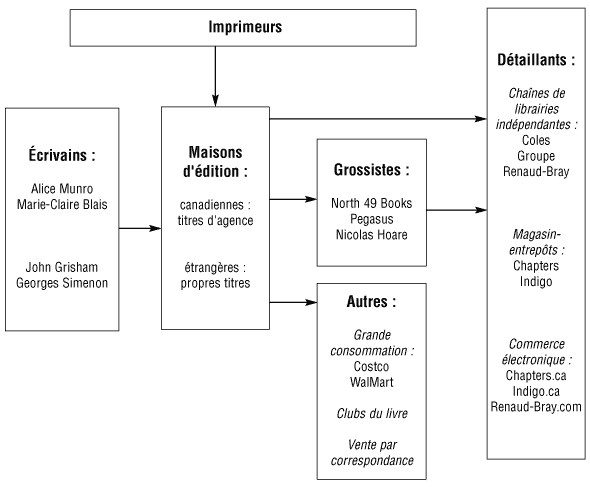 Imprimeurs

Écrivains :

Alice Munro
Marie-Claire Blais

John Grisham
Georges Simenon

Maisons d'édition :

canadiennes : titres d'agence

étrangères : propres titres

Grossistes :

North 49 Books
Pegasus
Nicolas Hoare

Autres :

Grande consommation :
Costco
WalMart

Clubs du livre

Vente par correspondance

Détaillants :

Chaînes de librairies indépendantes :
Coles
Groupe Renaud-Bray

Magasin-entrepôts :
Chapters
Indigo

Commerce électronique :
Chapters.ca
Indigo.ca
Renaud-Bray.com